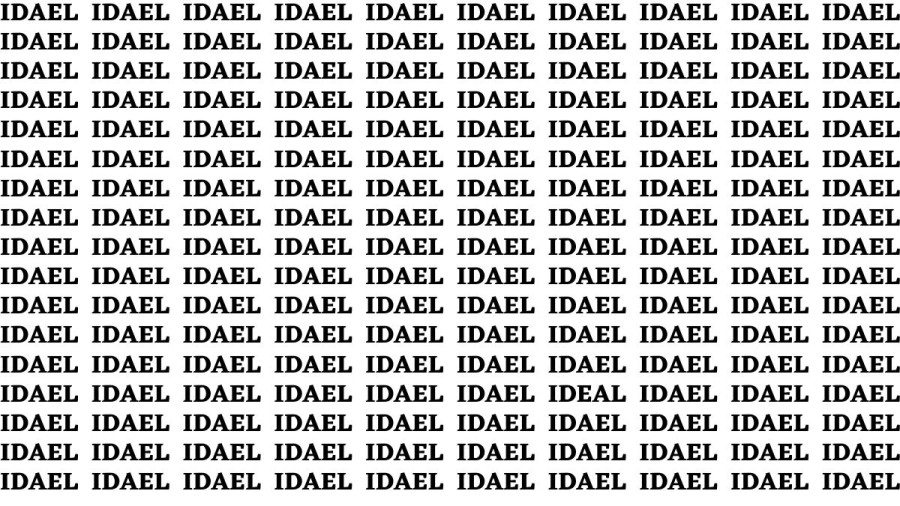 IDAEL IDAEL IDAEL IDAEL IDAEL IDAEL IDAEL IDAEL IDAEL IDAEL
IDAEL IDAEL IDAEL IDAEL IDAEL IDAEL IDAEL IDAEL IDAEL IDAEL
IDAEL IDAEL IDAEL IDAEL IDAEL IDAEL IDAEL IDAEL IDAEL IDAEL
IDAEL IDAEL IDAEL IDAEL IDAEL IDAEL IDAEL IDAEL IDAEL IDAEL
IDAEL IDAEL IDAEL IDAEL IDAEL IDAEL IDAEL IDAEL IDAEL IDAEL
IDAEL IDAEL IDAEL IDAEL IDAEL IDAEL IDAEL IDAEL IDAEL IDAEL
IDAEL IDAEL IDAEL IDAEL IDAEL IDAEL IDAEL IDAEL IDAEL IDAEL
IDAEL IDAEL IDAEL IDAEL IDAEL IDAEL IDAEL IDAEL IDAEL IDAEL
IDAEL IDAEL IDAEL IDAEL IDAEL IDAEL IDAEL IDAEL IDAEL IDAEL
IDAEL IDAEL IDAEL IDAEL IDAEL IDAEL IDAEL IDAEL IDAEL IDAEL
IDAEL IDAEL IDAEL IDAEL IDAEL IDAEL IDAEL IDAEL IDAEL IDAEL
IDAEL IDAEL IDAEL IDAEL IDAEL IDAEL IDAEL IDAEL IDAEL IDAEL
IDAEL IDAEL IDAEL IDAEL IDAEL IDAEL IDAEL IDAEL IDAEL IDAEL
IDAEL IDAEL IDAEL IDAEL IDAEL IDAEL IDEAL IDAEL IDAEL IDAEL
IDAEL IDAEL IDAEL IDAEL IDAEL IDAEL IDAEL IDAEL IDAEL IDAEL
IDAEL IDAEL IDAEL IDAEL IDAEL IDAEL IDAEL IDAEL IDAEL IDAEL
IDAEL IDAEL IDAEL IDAEL IDAEL IDAEL IDAEL IDAEL IDAEL IDAEL